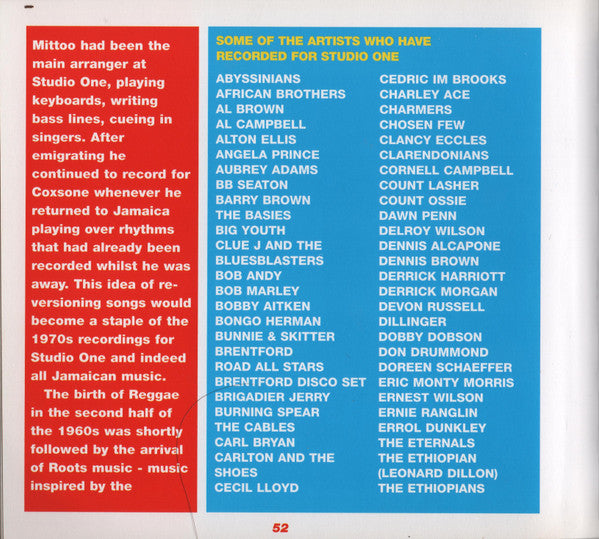 Mittoo had been the main arranger at Studio One, playing keyboards, writing bass lines, cueing in singers. After emigrating he continued to record for Coxsone whenever he returned to Jamaica playing over rhythms that had already been recorded whilst he was away. This idea of re-versioning songs would become a staple of the 1970s recordings for Studio One and indeed all Jamaican music.

The birth of Reggae in the second half of the 1960s was shortly followed by the arrival of Roots music - music inspired by the

SOME OF THE ARTISTS WHO HAVE RECORDED FOR STUDIO ONE

ABYSSINIANS
AFRICAN BROTHERS
AL BROWN
AL CAMPBELL
ALTON ELLIS
ANGELA PRINCE
AUBREY ADAMS
BB SEATON
BARRY BROWN
THE BASIES
BIG YOUTH
CLUE J AND THE
BLUESBLASTERS
BOB ANDY
BOB MARLEY
BOBBY AITKEN
BONGO HERMAN
BUNNIE & SKITTER
BRENTFORD
ROAD ALL STARS
BRENTFORD DISCO SET
BRIGADIER JERRY
BURNING SPEAR
THE CABLES
CARL BRYAN
CARLTON AND THE
SHOES
CECIL LLOYD

CEDRIC IM BROOKS
CHARLEY ACE
CHARMERS
CHOSEN FEW
CLANCY ECCLES
CLARENDONIANS
CORNELL CAMPBELL
COUNT LASHER
COUNT OSSIE
DAWN PENN
DELROY WILSON
DENNIS ALCAPONE
DENNIS BROWN
DERRICK HARRIOTT
DERRICK MORGAN
DEVON RUSSELL
DILLINGER
DOBBY DOBSON
DON DRUMMOND
DOREEN SCHAEFFER
ERIC MONTY MORRIS
ERNEST WILSON
ERNIE RANGLIN
ERROL DUNKLEY
THE ETERNALS
THE ETHIOPIAN
(LEONARD DILLON)
THE ETHIOPIANS

52